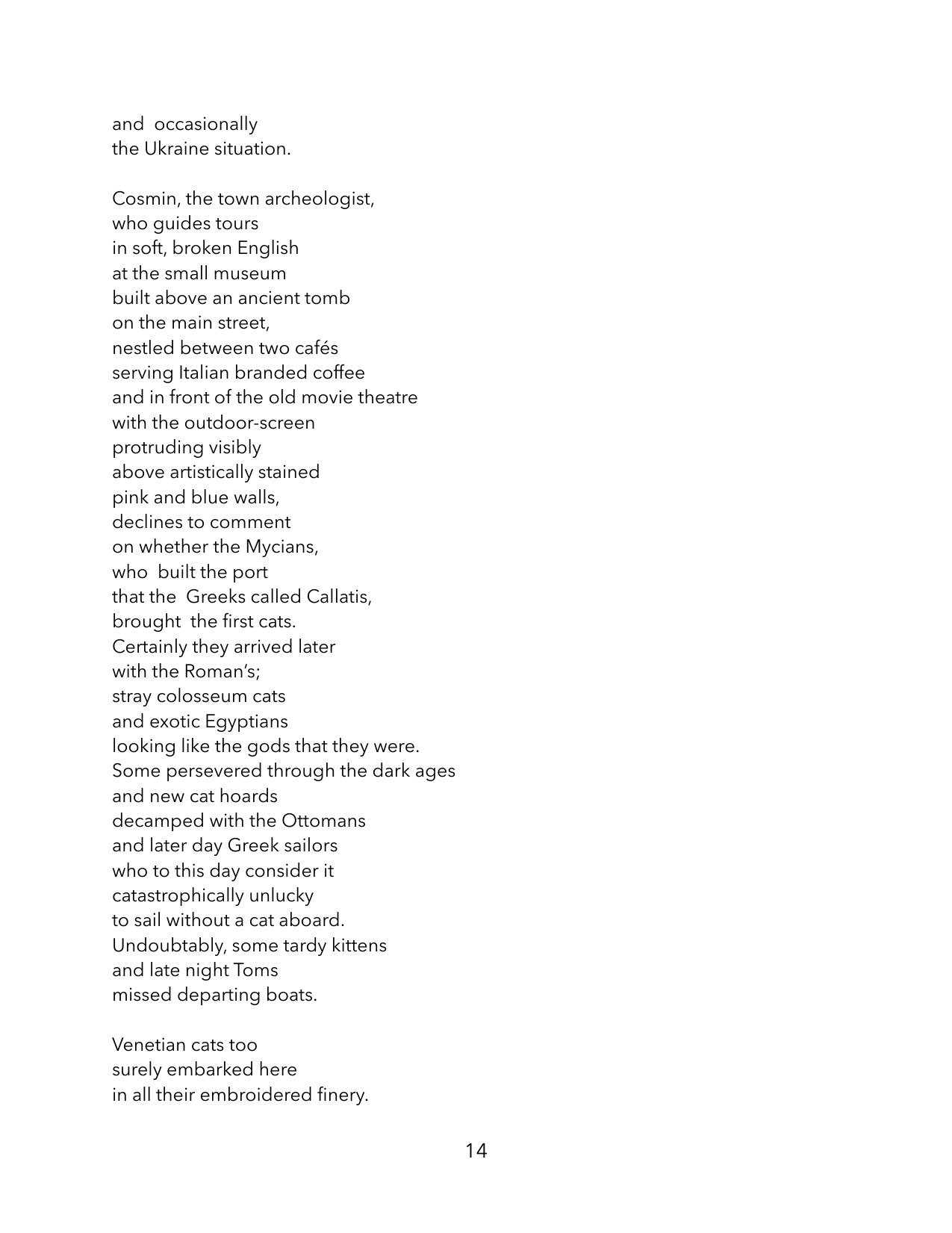 and  occasionally
the Ukraine situation.

Cosmin, the town archeologist,
who guides tours
in soft, broken English
at the small museum
built above an ancient tomb
on the main street,
nestled between two cafés
serving Italian branded coffee
and in front of the old movie theatre
with the outdoor-screen
protruding visibly
above artistically stained
pink and blue walls,
declines to comment
on whether the Mycians,
who  built the port
that the  Greeks called Callatis,
brought  the first cats.
Certainly they arrived later
with the Roman's;
stray colosseum cats
and exotic Egyptians
looking like the gods that they were.
Some persevered through the dark ages
and new cat hoards
decamped with the Ottomans
and later day Greek sailors
who to this day consider it
catastrophically unlucky
to sail without a cat aboard.
Undoubtably, some tardy kittens
and late night Toms
missed departing boats.

Venetian cats too
surely embarked here
in all their embroidered finery.

14